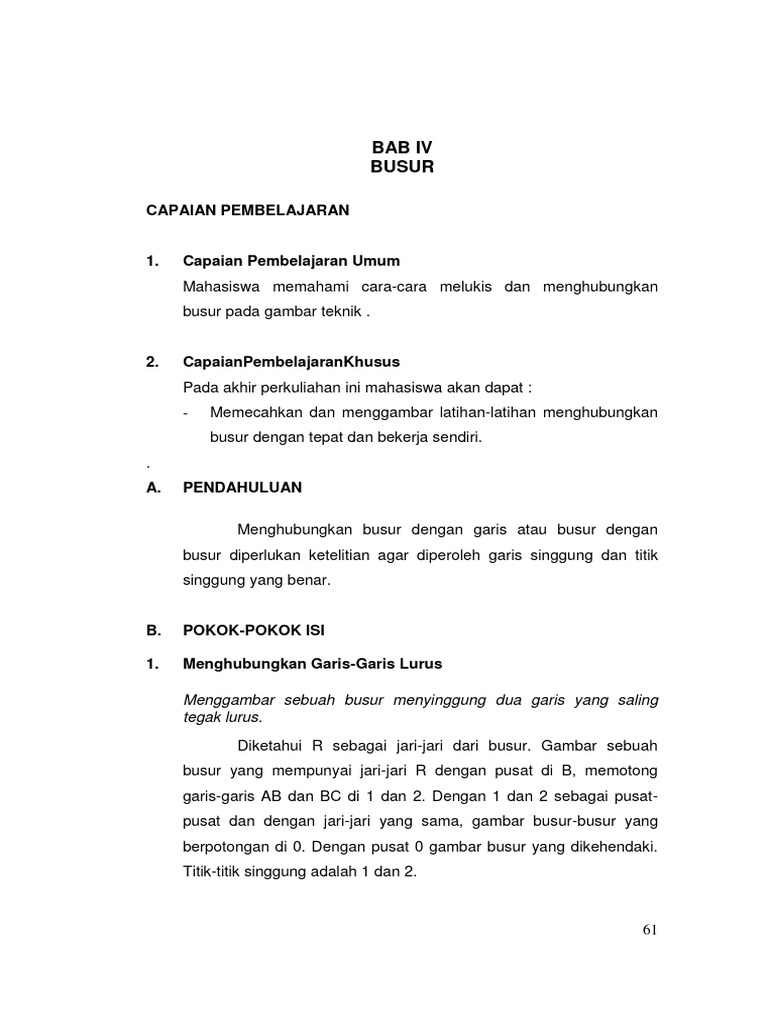 BAB IV
BUSUR

CAPAIAN PEMBELAJARAN

1. Capaian Pembelajaran Umum
Mahasiswa memahami cara-cara melukis dan menghubungkan busur pada gambar teknik .

2. CapaianPembelajaranKhusus
Pada akhir perkuliahan ini mahasiswa akan dapat :
- Memecahkan dan menggambar latihan-latihan menghubungkan busur dengan tepat dan bekerja sendiri.

.

A. PENDAHULUAN

Menghubungkan busur dengan garis atau busur dengan busur diperlukan ketelitian agar diperoleh garis singgung dan titik singgung yang benar.

B. POKOK-POKOK ISI

1. Menghubungkan Garis-Garis Lurus

Menggambar sebuah busur menyinggung dua garis yang saling tegak lurus.

Diketahui R sebagai jari-jari dari busur. Gambar sebuah busur yang mempunyai jari-jari R dengan pusat di B, memotong garis-garis AB dan BC di 1 dan 2. Dengan 1 dan 2 sebagai pusat-pusat dan dengan jari-jari yang sama, gambar busur-busur yang berpotongan di 0. Dengan pusat 0 gambar busur yang dikehendaki. Titik-titik singgung adalah 1 dan 2.

61